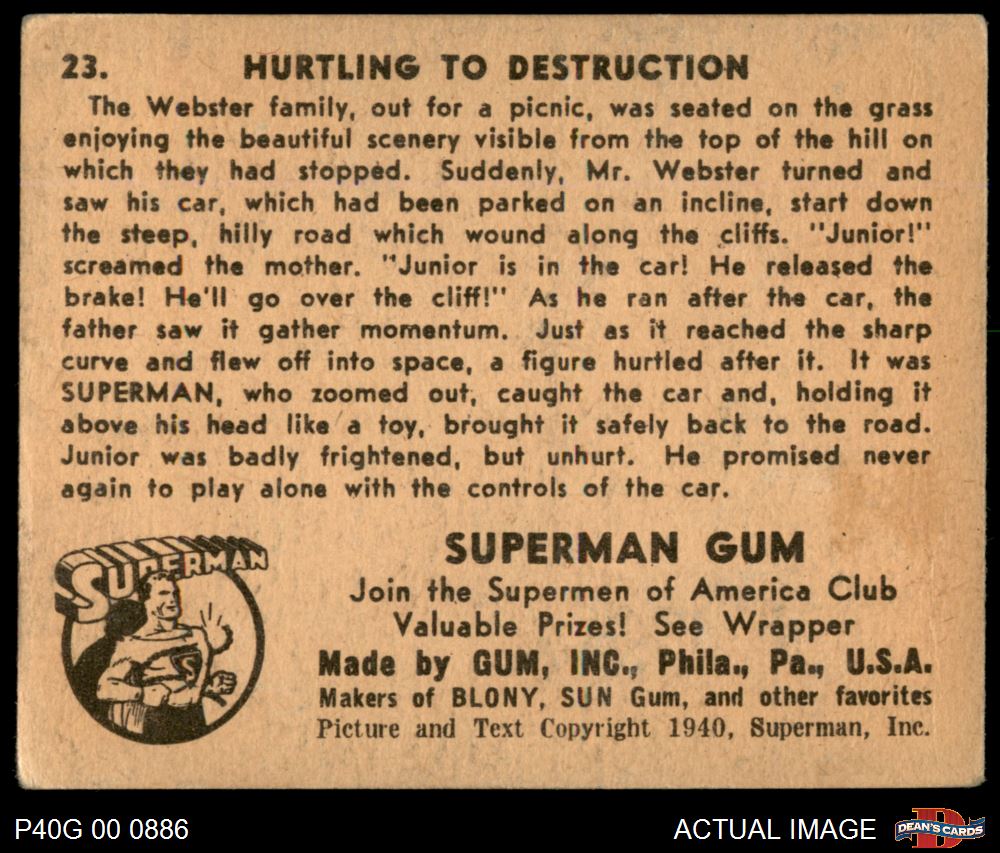 23. HURTLING TO DESTRUCTION

The Webster family, out for a picnic, was seated on the grass enjoying the beautiful scenery visible from the top of the hill on which they had stopped. Suddenly, Mr. Webster turned and saw his car, which had been parked on an incline, start down the steep, hilly road which wound along the cliffs. "Junior!" screamed the mother. "Junior is in the car! He released the brake! He'll go over the cliff!" As he ran after the car, the father saw it gather momentum. Just as it reached the sharp curve and flew off into space, a figure hurtled after it. It was SUPERMAN, who zoomed out, caught the car and, holding it above his head like a toy, brought it safely back to the road. Junior was badly frightened, but unhurt. He promised never again to play alone with the controls of the car.

SUPERMAN

SUPERMAN GUM
Join the Supermen of America Club
Valuable Prizes! See Wrapper
Made by GUM, INC., Phila., Pa., U.S.A.
Makers of BLONY, SUN Gum, and other favorites
Picture and Text Copyright 1940, Superman, Inc.

P40G 00 0886

ACTUAL IMAGE

DEAN'S CARDS